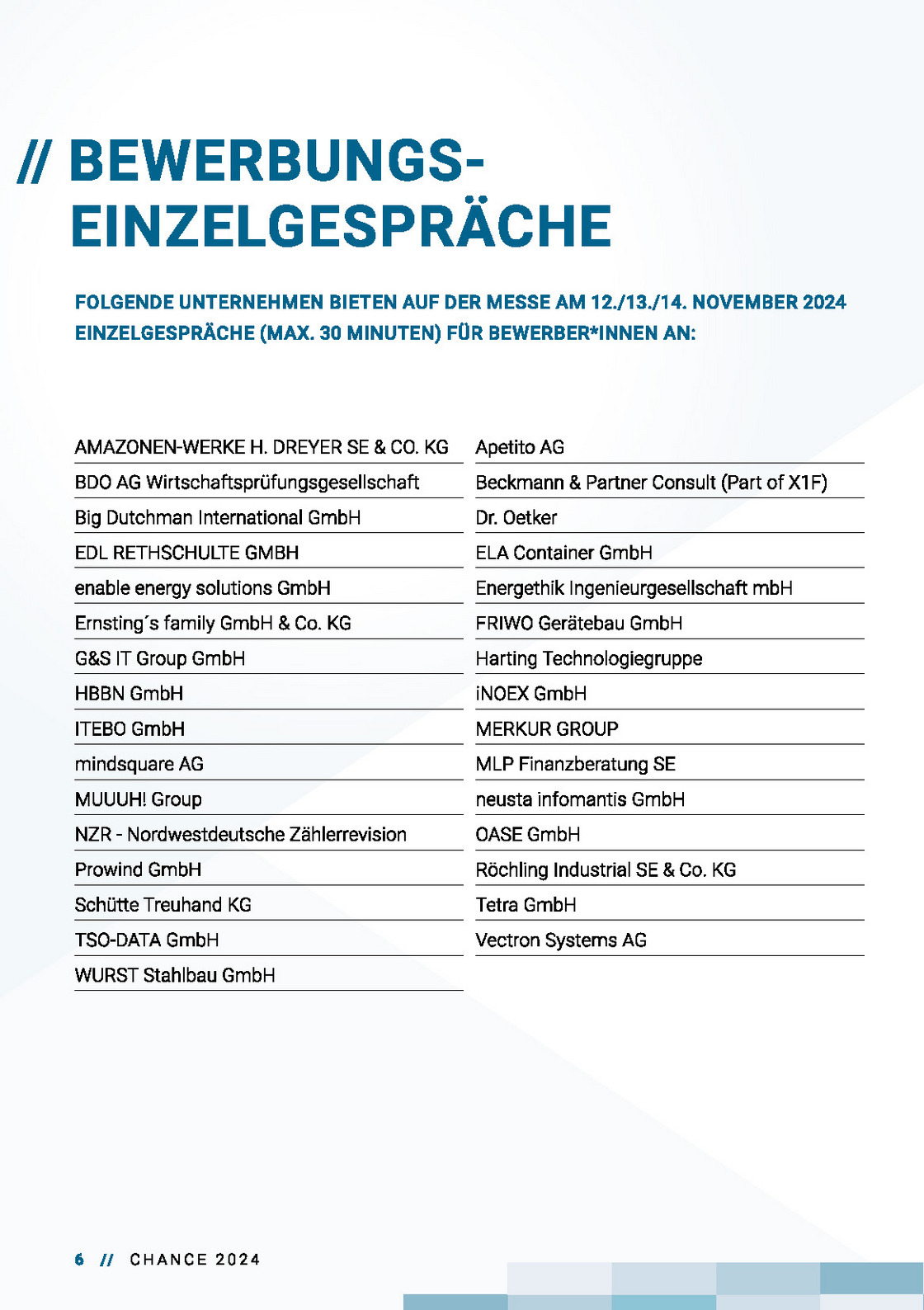 // BEWERBUNGS-EINZELGESPRÄCHE

FOLGENDE UNTERNEHMEN BIETEN AUF DER MESSE AM 12./13./14. NOVEMBER 2024 EINZELGESPRÄCHE (MAX. 30 MINUTEN) FÜR BEWERBER*INNEN AN:

AMAZONEN-WERKE H. DREYER SE & CO. KG
BDO AG Wirtschaftsprüfungsgesellschaft
Big Dutchman International GmbH
EDL RETHSCHULTE GMBH
enable energy solutions GmbH
Ernsting´s family GmbH & Co. KG
G&S IT Group GmbH
HBBN GmbH
ITEBO GmbH
mindsquare AG
MUUUH! Group
NZR - Nordwestdeutsche Zählerrevision
Prowind GmbH
Schütte Treuhand KG
TSO-DATA GmbH
WURST Stahlbau GmbH

Apetito AG
Beckmann & Partner Consult (Part of X1F)
Dr. Oetker
ELA Container GmbH
Energethik Ingenieurgesellschaft mbH
FRIWO Gerätebau GmbH
Harting Technologiegruppe
iNOEX GmbH
MERKUR GROUP
MLP Finanzberatung SE
neusta infomantis GmbH
OASE GmbH
Röchling Industrial SE & Co. KG
Tetra GmbH
Vectron Systems AG

6 // CHANCE 2024